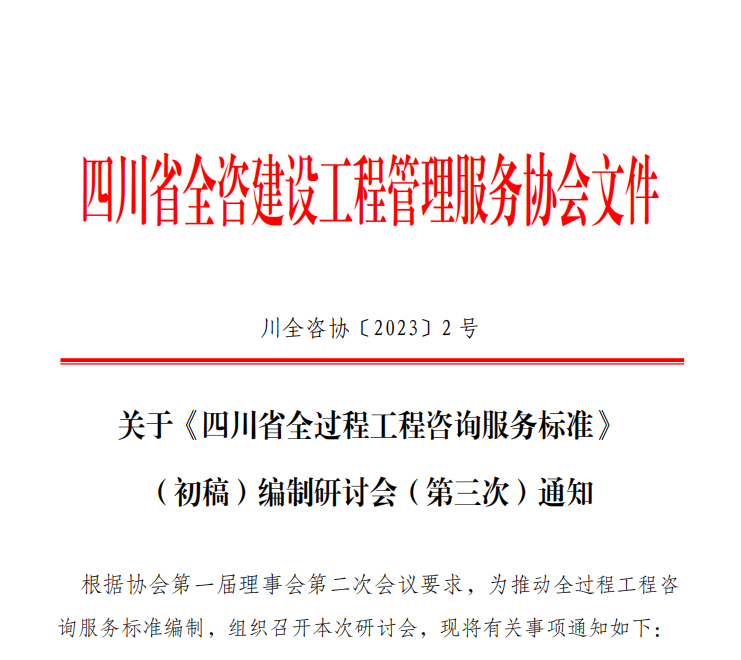 四川省全咨建设工程管理服务协会文件

川全咨协〔2023〕2号

关于《四川省全过程工程咨询服务标准》（初稿）编制研讨会（第三次）通知

根据协会第一届理事会第二次会议要求，为推动全过程工程咨询服务标准编制，组织召开本次研讨会，现将有关事项通知如下：